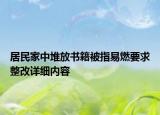 居民家中堆放书籍被指易燃要求整改详细内容